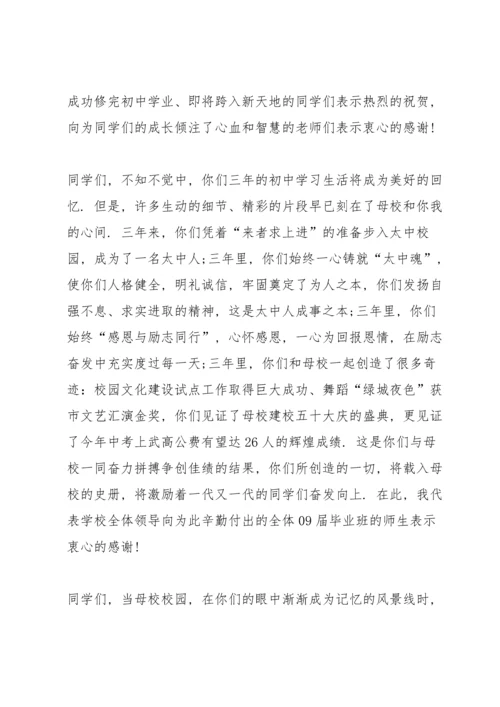 成功修完初中学业、即将跨入新天地的同学们表示热烈的祝贺，向为同学们的成长倾注了心血和智慧的老师们表示衷心的感谢！

同学们，不知不觉中，你们三年的初中学习生活将成为美好的回忆．但是，许多生动的细节、精彩的片段早已刻在了母校和你我的心间．三年来，你们凭着“来者求上进”的准备步入太中校园，成为了一名太中人;三年里，你们始终一心铸就“太中魂”，使你们人格健全，明礼诚信，牢固奠定了为人之本，你们发扬自强不息、求实进取的精神，这是太中人成事之本;三年里，你们始终“感恩与励志同行”，心怀感恩，一心为回报恩情，在励志奋发中充实度过每一天;三年里，你们和母校一起创造了很多奇迹：校园文化建设试点工作取得巨大成功、舞蹈“绿城夜色”获市文艺汇演金奖，你们见证了母校建校五十大庆的盛典，更见证了今年中考上武高公费有望达26人的辉煌成绩．这是你们与母校一同奋力拼搏争创佳绩的结果，你们所创造的一切，将载入母校的史册，将激励着一代又一代的同学们奋发向上．在此，我代表学校全体领导向为此辛勤付出的全体09届毕业班的师生表示衷心的感谢！

同学们，当母校校园，在你们的眼中渐渐成为记忆的风景线时，